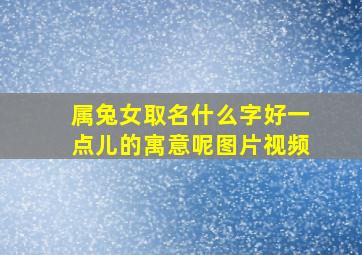 属兔女取名什么字好一点儿的寓意呢图片视频